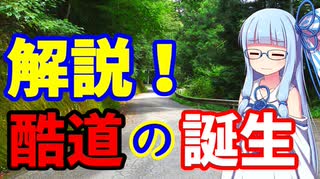 解説！
酷道の誕生